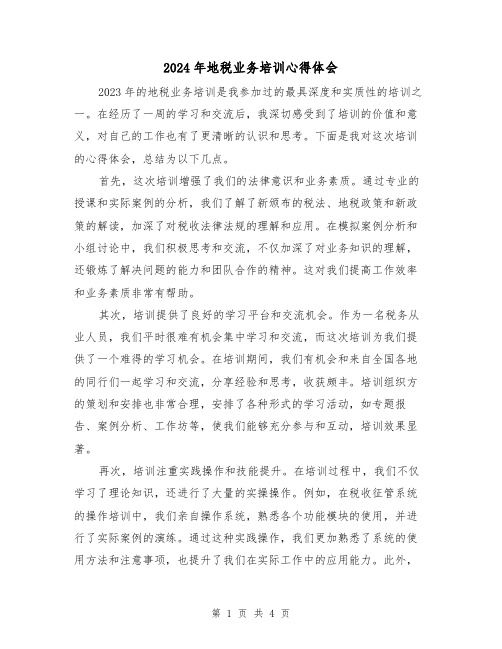 2024年地税业务培训心得体会

2023年的地税业务培训是我参加过的最具深度和实质性的培训之一。在经历了一周的学习和交流后，我深切感受到了培训的价值和意义，对自己的工作也有了更清晰的认识和思考。下面是我对这次培训的心得体会，总结为以下几点。

首先，这次培训增强了我们的法律意识和业务素质。通过专业的授课和实际案例的分析，我们了解了新颁布的税法、地税政策和新政策的解读，加深了对税收法律法规的理解和应用。在模拟案例分析和小组讨论中，我们积极思考和交流，不仅加深了对业务知识的理解，还锻炼了解决问题的能力和团队合作的精神。这对我们提高工作效率和业务素质非常有帮助。

其次，培训提供了良好的学习平台和交流机会。作为一名税务从业人员，我们平时很难有机会集中学习和交流，而这次培训为我们提供了一个难得的学习机会。在培训期间，我们有机会和来自全国各地的同行们一起学习和交流，分享经验和思考，收获颇丰。培训组织方的策划和安排也非常合理，安排了各种形式的学习活动，如专题报告、案例分析、工作坊等，使我们能够充分参与和互动，培训效果显著。

再次，培训注重实践操作和技能提升。在培训过程中，我们不仅学习了理论知识，还进行了大量的实操操作。例如，在税收征管系统的操作培训中，我们亲自操作系统，熟悉各个功能模块的使用，并进行了实际案例的演练。通过这种实践操作，我们更加熟悉了系统的使用方法和注意事项，也提升了我们在实际工作中的应用能力。此外，

第 1 页 共 4 页